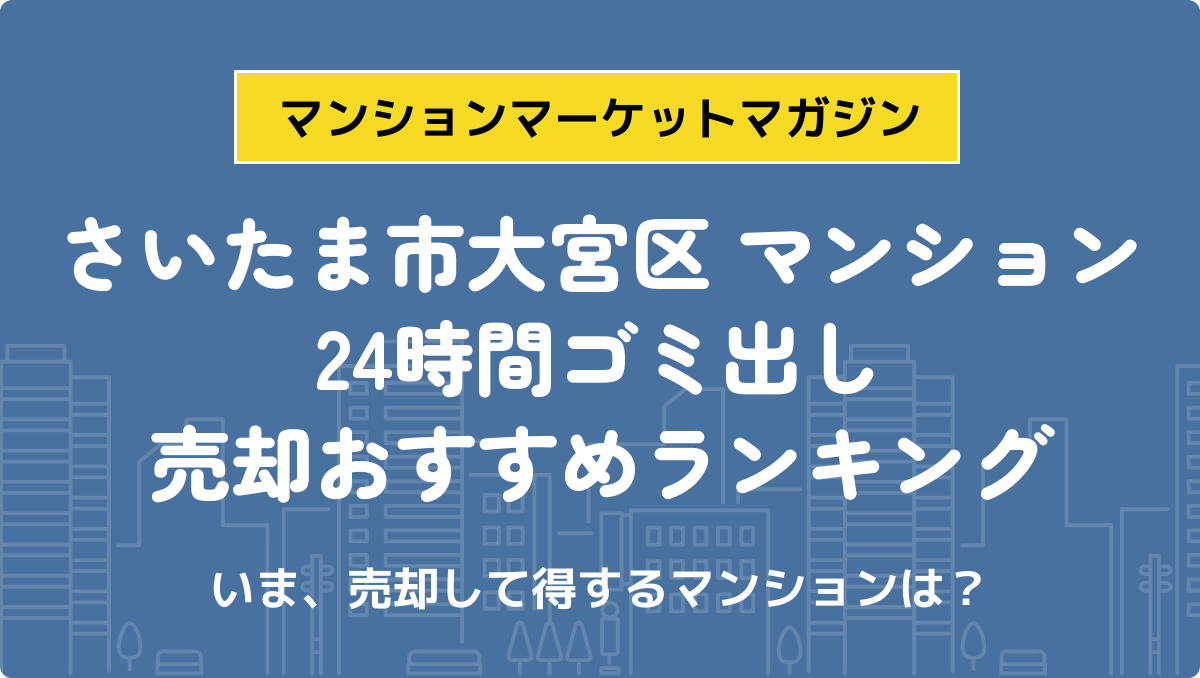 マンションマーケットマガジン

さいたま市大宮区 マンション
24時間ゴミ出し
売却おすすめランキング

いま、売却して得するマンションは？